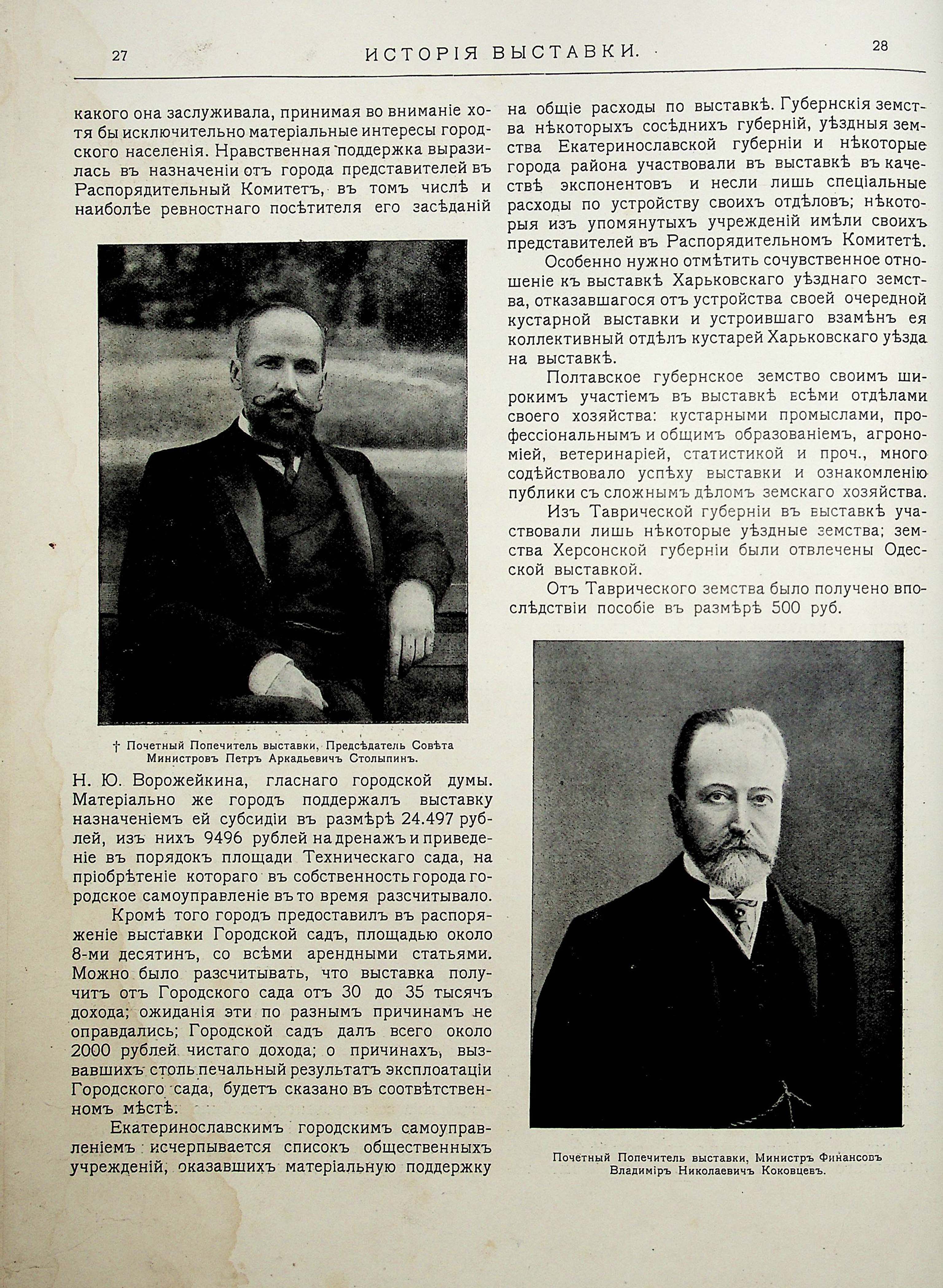 27 ИСТОРІЯ ВЫСТАВКИ. 28

какого она заслуживала, принимая во вниманіе хотя бы исключительно матеріальные интересы городского населенія. Нравственная поддержка выразилась въ назначеніи отъ города представителей въ Распорядительный Комитетъ, въ томъ числѣ и наиболѣе ревностнаго посѣтителя его засѣданій

† Почетный Попечитель выставки, Предсѣдатель Совѣта Министровъ Петръ Аркадьевичъ Столыпинъ.

Н. Ю. Ворожейкина, гласнаго городской думы. Матеріально же городъ поддержалъ выставку назначеніемъ ей субсидіи въ размѣрѣ 24.497 рублей, изъ нихъ 9496 рублей на дренажъ и приведеніе въ порядокъ площади Техническаго сада, на пріобрѣтеніе котораго въ собственность города городское самоуправленіе въ то время разсчитывало.

Кромѣ того городъ предоставилъ въ распоряженіе выставки Городской садъ, площадью около 8-ми десятинъ, со всѣми арендными статьями. Можно было разсчитывать, что выставка получитъ отъ Городского сада отъ 30 до 35 тысячъ дохода; ожиданія эти по разнымъ причинамъ не оправдались; Городской садъ далъ всего около 2000 рублей чистаго дохода; о причинахъ, вызвавшихъ столь печальный результатъ эксплоатаціи Городского сада, будетъ сказано въ соотвѣтственномъ мѣстѣ.

Екатеринославскимъ городскимъ самоуправленіемъ исчерпывается списокъ общественныхъ учрежденій, оказавшихъ матеріальную поддержку на общіе расходы по выставкѣ. Губернскія земства нѣкоторыхъ сосѣднихъ губерній, уѣздныя земства Екатеринославской губерніи и нѣкоторые города района участвовали въ выставкѣ въ качествѣ экспонентовъ и несли лишь спеціальные расходы по устройству своихъ отдѣловъ; нѣкоторыя изъ упомянутыхъ учрежденій имѣли своихъ представителей въ Распорядительномъ Комитетѣ.

Особенно нужно отмѣтить сочувственное отношеніе къ выставкѣ Харьковскаго уѣзднаго земства, отказавшагося отъ устройства своей очередной кустарной выставки и устроившаго взамѣнъ ея коллективный отдѣлъ кустарей Харьковскаго уѣзда на выставкѣ.

Полтавское губернское земство своимъ широкимъ участіемъ въ выставкѣ всѣми отдѣлами своего хозяйства: кустарными промыслами, профессіональнымъ и общимъ образованіемъ, агрономіей, ветеринаріей, статистикой и проч., много содѣйствовало успѣху выставки и ознакомленію публики съ сложнымъ дѣломъ земскаго хозяйства.

Изъ Таврической губерніи въ выставкѣ участвовали лишь нѣкоторые уѣздные земства; земства Херсонской губерніи были отвлечены Одесской выставкой.

Отъ Таврическаго земства было получено впослѣдствіи пособіе въ размѣрѣ 500 руб.

Почетный Попечитель выставки, Министръ Финансовъ Владиміръ Николаевичъ Коковцевъ.